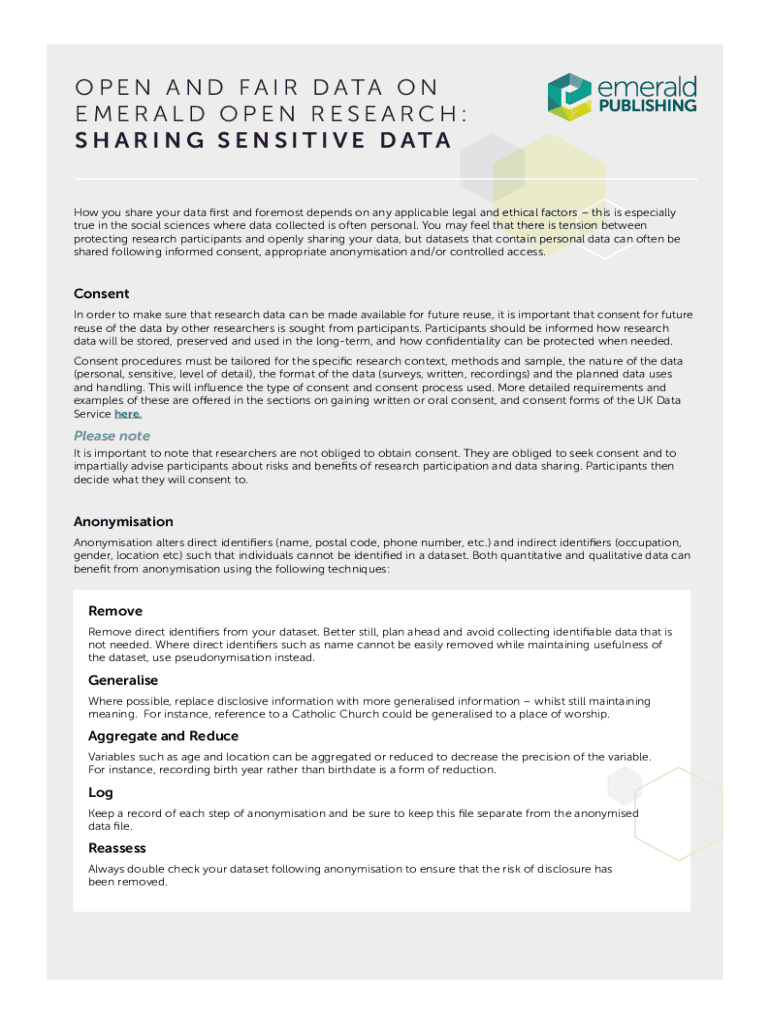 OPEN AND FAIR DATA ON EMERALD OPEN RESEARCH: SHARING SENSITIVE DATA

emerald PUBLISHING

How you share your data first and foremost depends on any applicable legal and ethical factors – this is especially true in the social sciences where data collected is often personal. You may feel that there is tension between protecting research participants and openly sharing your data, but datasets that contain personal data can often be shared following informed consent, appropriate anonymisation and/or controlled access.

Consent

In order to make sure that research data can be made available for future reuse, it is important that consent for future reuse of the data by other researchers is sought from participants. Participants should be informed how research data will be stored, preserved and used in the long-term, and how confidentiality can be protected when needed.

Consent procedures must be tailored for the specific research context, methods and sample, the nature of the data (personal, sensitive, level of detail), the format of the data (surveys, written, recordings) and the planned data uses and handling. This will influence the type of consent and consent process used. More detailed requirements and examples of these are offered in the sections on gaining written or oral consent, and consent forms of the UK Data Service here.

Please note

It is important to note that researchers are not obliged to obtain consent. They are obliged to seek consent and to impartially advise participants about risks and benefits of research participation and data sharing. Participants then decide what they will consent to.

Anonymisation

Anonymisation alters direct identifiers (name, postal code, phone number, etc.) and indirect identifiers (occupation, gender, location etc) such that individuals cannot be identified in a dataset. Both quantitative and qualitative data can benefit from anonymisation using the following techniques:

Remove

Remove direct identifiers from your dataset. Better still, plan ahead and avoid collecting identifiable data that is not needed. Where direct identifiers such as name cannot be easily removed while maintaining usefulness of the dataset, use pseudonymisation instead.

Generalise

Where possible, replace disclosive information with more generalised information – whilst still maintaining meaning. For instance, reference to a Catholic Church could be generalised to a place of worship.

Aggregate and Reduce

Variables such as age and location can be aggregated or reduced to decrease the precision of the variable. For instance, recording birth year rather than birthdate is a form of reduction.

Log

Keep a record of each step of anonymisation and be sure to keep this file separate from the anonymised data file.

Reassess

Always double check your dataset following anonymisation to ensure that the risk of disclosure has been removed.